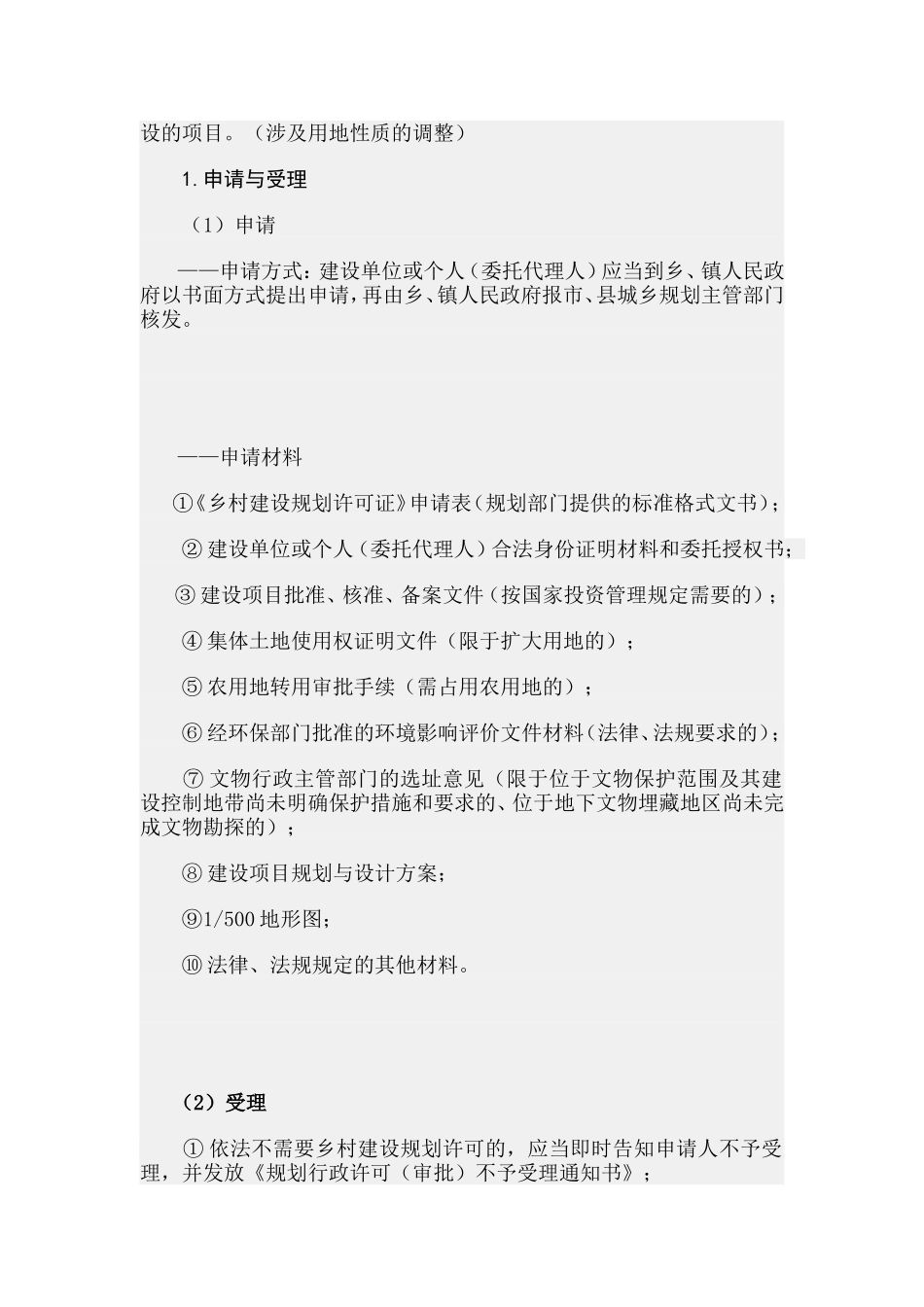 设的项目。（涉及用地性质的调整）

1.申请与受理

（1）申请

——申请方式：建设单位或个人（委托代理人）应当到乡、镇人民政府以书面方式提出申请，再由乡、镇人民政府报市、县城乡规划主管部门核发。

——申请材料

①《乡村建设规划许可证》申请表（规划部门提供的标准格式文书）；

② 建设单位或个人（委托代理人）合法身份证明材料和委托授权书；

③ 建设项目批准、核准、备案文件（按国家投资管理规定需要的）；

④ 集体土地使用权证明文件（限于扩大用地的）；

⑤ 农用地转用审批手续（需占用农用地的）；

⑥ 经环保部门批准的环境影响评价文件材料（法律、法规要求的）；

⑦ 文物行政主管部门的选址意见（限于位于文物保护范围及其建设控制地带尚未明确保护措施和要求的、位于地下文物埋藏地区尚未完成文物勘探的）；

⑧ 建设项目规划与设计方案；

⑨1/500 地形图；

⑩ 法律、法规规定的其他材料。

（2）受理

① 依法不需要乡村建设规划许可的，应当即时告知申请人不予受理，并发放《规划行政许可（审批）不予受理通知书》；